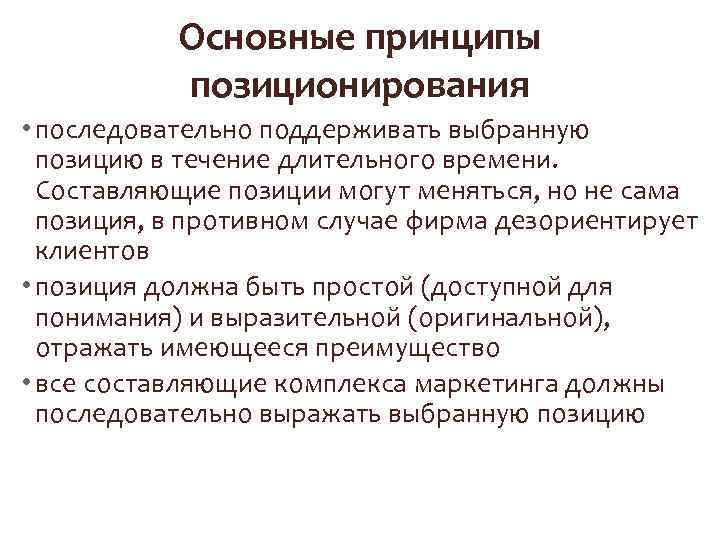 Основные принципы позиционирования

• последовательно поддерживать выбранную позицию в течение длительного времени. Составляющие позиции могут меняться, но не сама позиция, в противном случае фирма дезориентирует клиентов

• позиция должна быть простой (доступной для понимания) и выразительной (оригинальной), отражать имеющееся преимущество

• все составляющие комплекса маркетинга должны последовательно выражать выбранную позицию